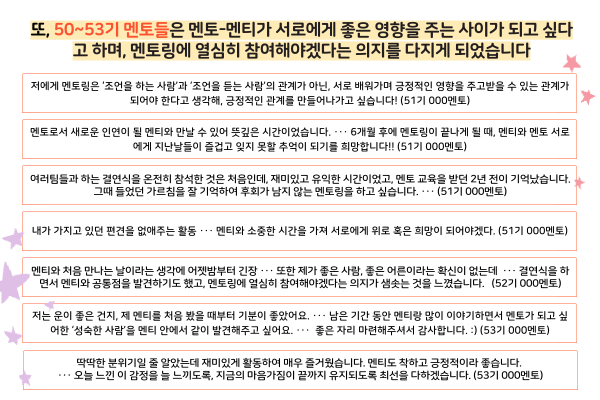 또, 50~53기 멘토들은 멘토-멘티가 서로에게 좋은 영향을 주는 사이가 되고 싶다고 하며, 멘토링에 열심히 참여해야겠다는 의지를 다지게 되었습니다

저에게 멘토링은 '조언을 하는 사람'과 '조언을 듣는 사람'의 관계가 아닌, 서로 배워가며 긍정적인 영향을 주고받을 수 있는 관계가 되어야 한다고 생각해, 긍정적인 관계를 만들어나가고 싶습니다! (51기 000멘토)

멘토로서 새로운 인연이 될 멘티와 만날 수 있어 뜻깊은 시간이었습니다. ··· 6개월 후에 멘토링이 끝나게 될 때, 멘티와 멘토 서로에게 지난날들이 즐겁고 잊지 못할 추억이 되기를 희망합니다!! (51기 000멘토)

여러팀들과 하는 결연식을 온전히 참석한 것은 처음인데, 재미있고 유익한 시간이었고, 멘토 교육을 받던 2년 전이 기억났습니다. 그때 들었던 가르침을 잘 기억하여 후회가 남지 않는 멘토링을 하고 싶습니다. ··· (51기 000멘토)

내가 가지고 있던 편견을 없애주는 활동 ··· 멘티와 소중한 시간을 가져 서로에게 위로 혹은 희망이 되어야겠다. (51기 000멘토)

멘티와 처음 만나는 날이라는 생각에 어젯밤부터 긴장 ··· 또한 제가 좋은 사람, 좋은 어른이라는 확신이 없는데 ··· 결연식을 하면서 멘티와 공통점을 발견하기도 했고, 멘토링에 열심히 참여해야겠다는 의지가 샘솟는 것을 느꼈습니다. (52기 000멘토)

저는 운이 좋은 건지, 제 멘티를 처음 봤을 때부터 기분이 좋았어요. ··· 남은 기간 동안 멘티랑 많이 이야기하면서 멘토가 되고 싶어한 '성숙한 사람'을 멘티 안에서 같이 발견해주고 싶어요. ··· 좋은 자리 마련해주셔서 감사합니다. :) (53기 000멘토)

딱딱한 분위기일 줄 알았는데 재미있게 활동하여 매우 즐거웠습니다. 멘티도 착하고 긍정적이라 좋습니다.
··· 오늘 느낀 이 감정을 늘 느끼도록, 지금의 마음가짐이 끝까지 유지되도록 최선을 다하겠습니다. (53기 000멘토)